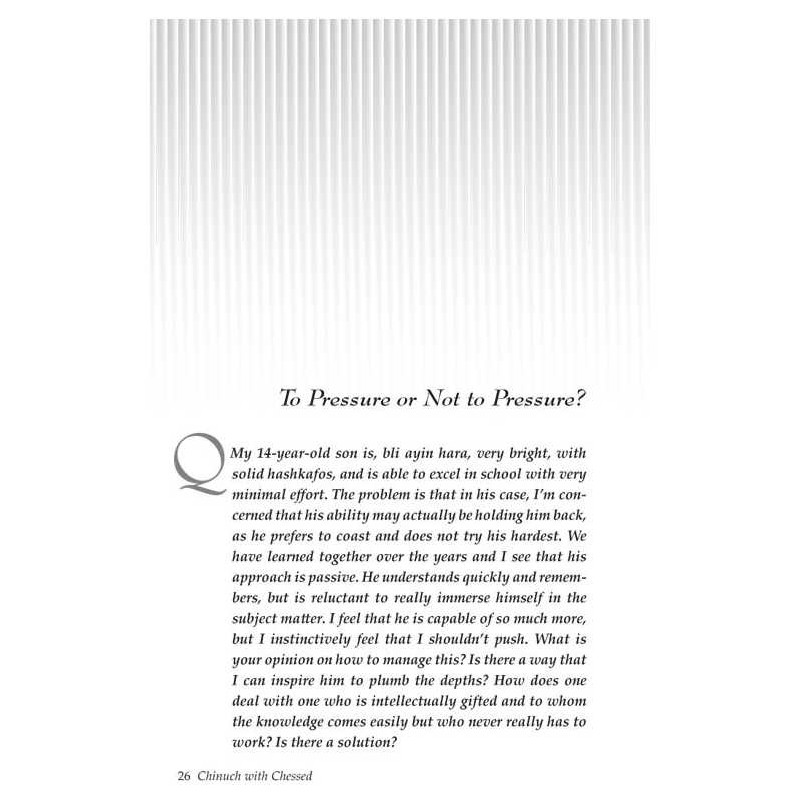 To Pressure or Not to Pressure?

Q My 14-year-old son is, bli ayin hara, very bright, with solid hashkafos, and is able to excel in school with very minimal effort. The problem is that in his case, I'm concerned that his ability may actually be holding him back, as he prefers to coast and does not try his hardest. We have learned together over the years and I see that his approach is passive. He understands quickly and remembers, but is reluctant to really immerse himself in the subject matter. I feel that he is capable of so much more, but I instinctively feel that I shouldn't push. What is your opinion on how to manage this? Is there a way that I can inspire him to plumb the depths? How does one deal with one who is intellectually gifted and to whom the knowledge comes easily but who never really has to work? Is there a solution?

26 Chinuch with Chessed